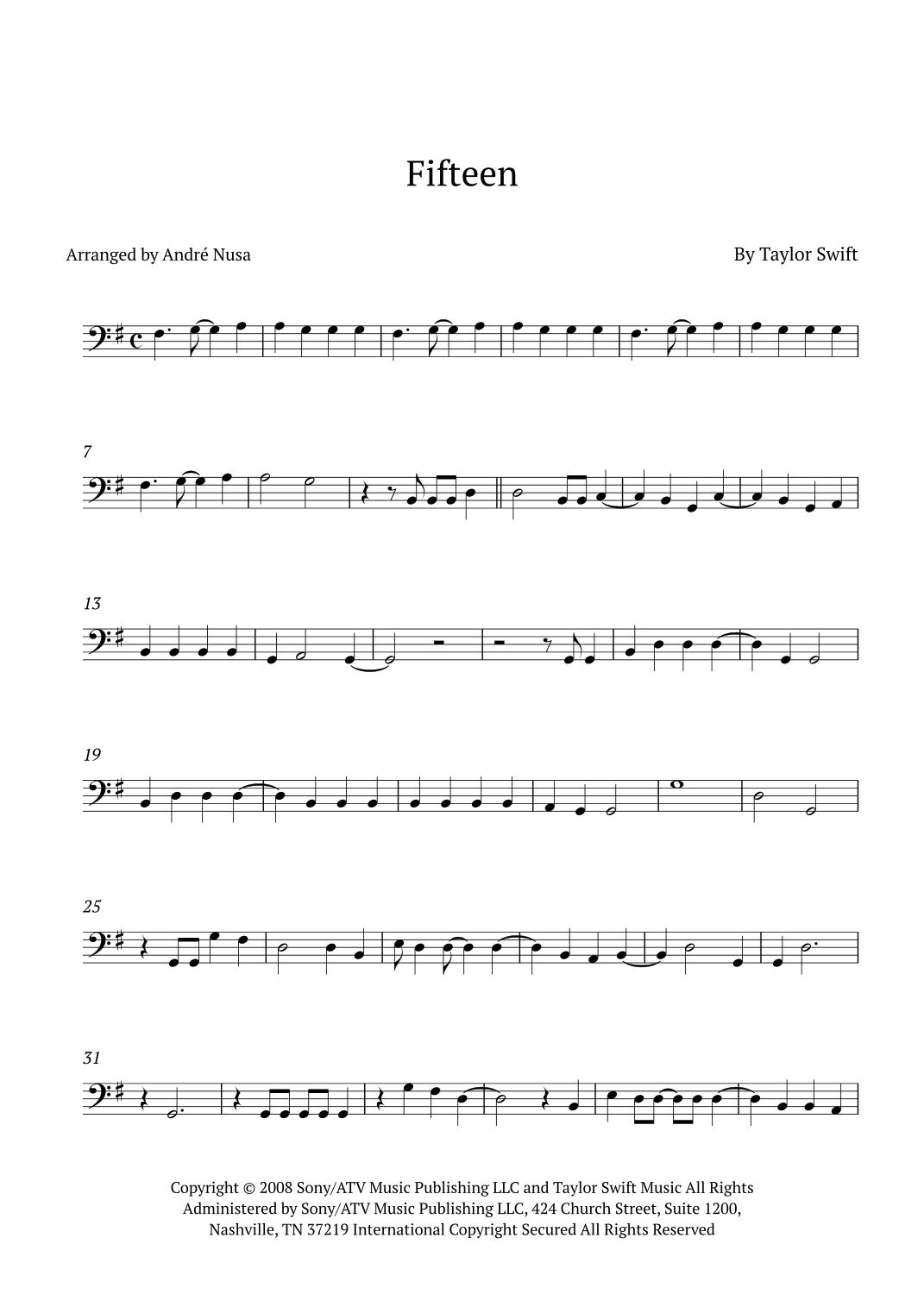 Fifteen

Arranged by André Nusa

By Taylor Swift

7

13

19

25

31

Copyright © 2008 Sony/ATV Music Publishing LLC and Taylor Swift Music All Rights Administered by Sony/ATV Music Publishing LLC, 424 Church Street, Suite 1200, Nashville, TN 37219 International Copyright Secured All Rights Reserved